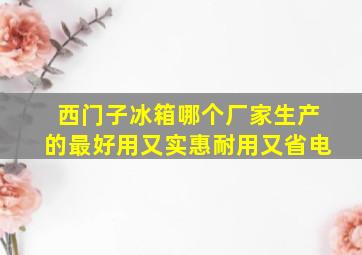 西门子冰箱哪个厂家生产的最好用又实惠耐用又省电